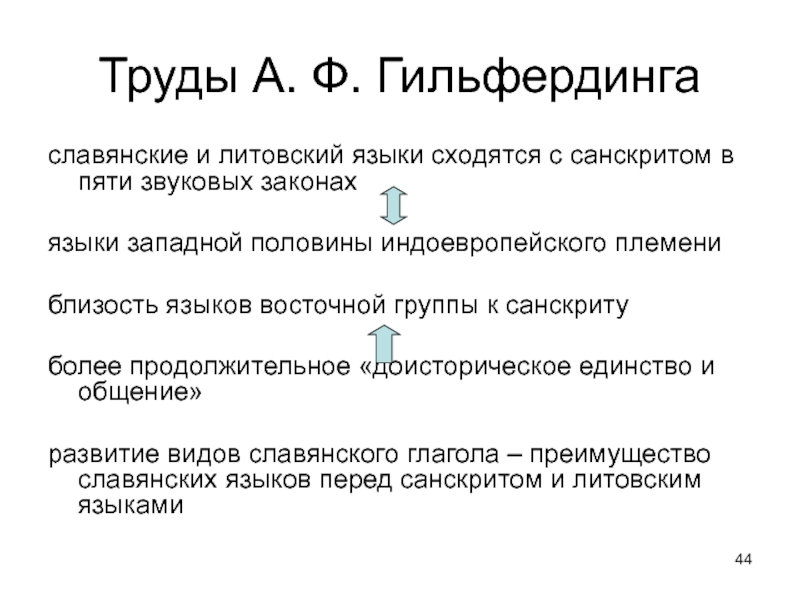 Труды А. Ф. Гильфердинга

славянские и литовский языки сходятся с санскритом в пяти звуковых законах

языки западной половины индоевропейского племени

близость языков восточной группы к санскриту

более продолжительное «доисторическое единство и общение»

развитие видов славянского глагола – преимущество славянских языков перед санскритом и литовским языками

44